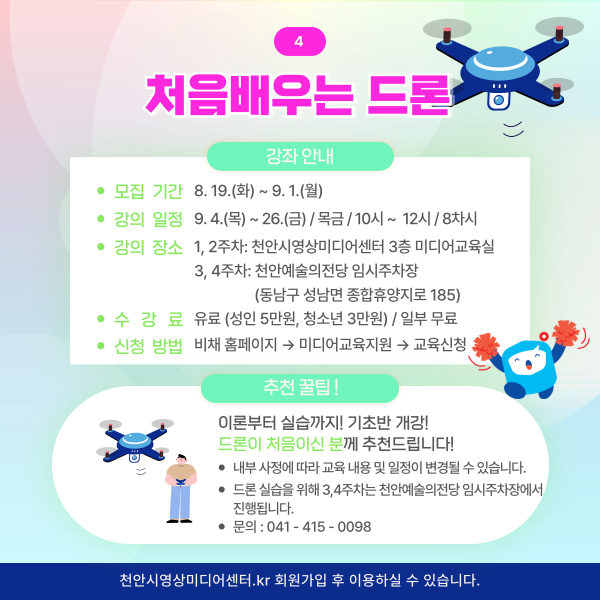 4

처음배우는 드론

강좌 안내

● 모집 기간 8. 19.(화) ~ 9. 1.(월)
● 강의 일정 9. 4.(목) ~ 26.(금) / 목금 / 10시 ~ 12시 / 8차시
● 강의 장소 1, 2주차: 천안시영상미디어센터 3층 미디어교육실
3, 4주차: 천안예술의전당 임시주차장
(동남구 성남면 종합휴양지로 185)
● 수 강 료 유료 (성인 5만원, 청소년 3만원) / 일부 무료
● 신청 방법 비채 홈페이지 → 미디어교육지원 → 교육신청

추천 꿀팁 !

이론부터 실습까지! 기초반 개강!
드론이 처음이신 분께 추천드립니다!
● 내부 사정에 따라 교육 내용 및 일정이 변경될 수 있습니다.
● 드론 실습을 위해 3,4주차는 천안예술의전당 임시주차장에서 진행됩니다.
● 문의 : 041 - 415 - 0098

천안시영상미디어센터.kr 회원가입 후 이용하실 수 있습니다.